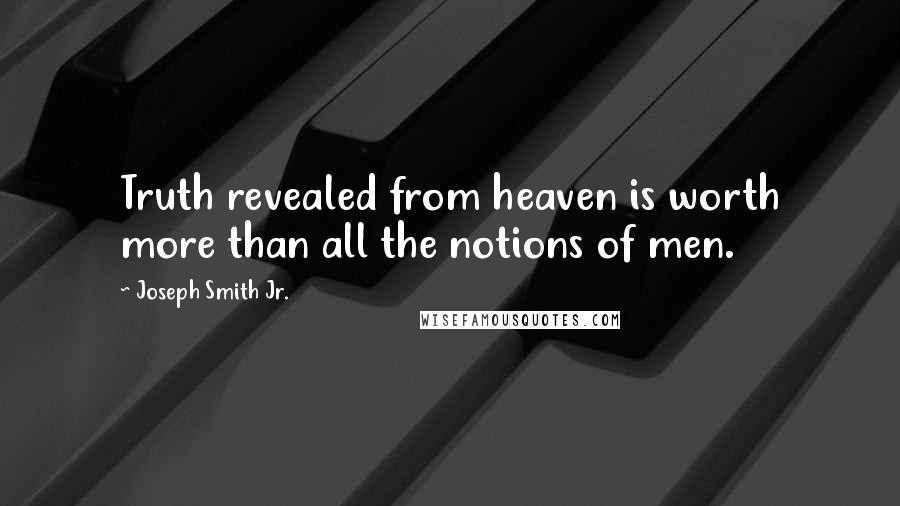 Truth revealed from heaven is worth more than all the notions of men.

~ Joseph Smith Jr.

WISEFAMOUSQUOTES.COM